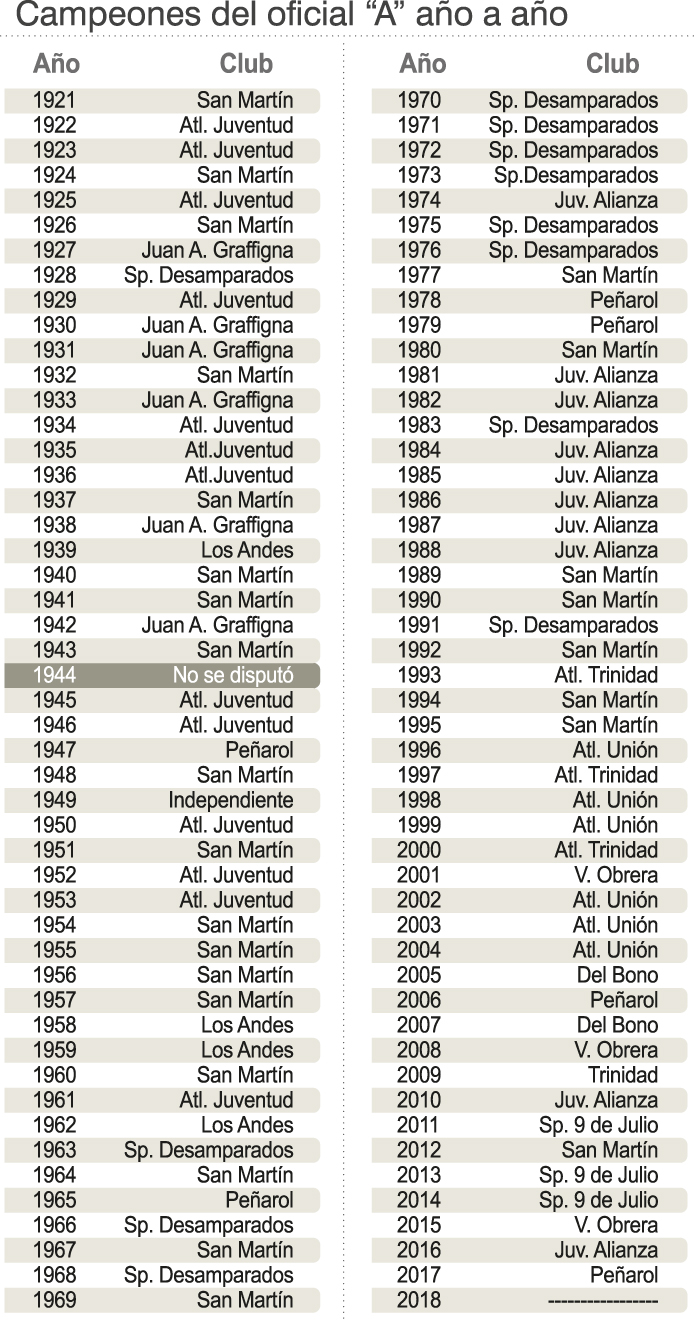 Campeones del oficial “A” año a año

| Año | Club |
|---|---|
| 1921 | San Martín |
| 1922 | Atl. Juventud |
| 1923 | Atl. Juventud |
| 1924 | San Martín |
| 1925 | Atl. Juventud |
| 1926 | San Martín |
| 1927 | Juan A. Graffigna |
| 1928 | Sp. Desamparados |
| 1929 | Atl. Juventud |
| 1930 | Juan A. Graffigna |
| 1931 | Juan A. Graffigna |
| 1932 | San Martín |
| 1933 | Juan A. Graffigna |
| 1934 | Atl. Juventud |
| 1935 | Atl.Juventud |
| 1936 | Atl.Juventud |
| 1937 | San Martín |
| 1938 | Juan A. Graffigna |
| 1939 | Los Andes |
| 1940 | San Martín |
| 1941 | San Martín |
| 1942 | Juan A. Graffigna |
| 1943 | San Martín |
| 1944 | No se disputó |
| 1945 | Atl. Juventud |
| 1946 | Atl. Juventud |
| 1947 | Peñarol |
| 1948 | San Martín |
| 1949 | Independiente |
| 1950 | Atl. Juventud |
| 1951 | San Martín |
| 1952 | Atl. Juventud |
| 1953 | Atl. Juventud |
| 1954 | San Martín |
| 1955 | San Martín |
| 1956 | San Martín |
| 1957 | San Martín |
| 1958 | Los Andes |
| 1959 | Los Andes |
| 1960 | San Martín |
| 1961 | Atl. Juventud |
| 1962 | Los Andes |
| 1963 | Sp. Desamparados |
| 1964 | San Martín |
| 1965 | Peñarol |
| 1966 | Sp. Desamparados |
| 1967 | San Martín |
| 1968 | Sp. Desamparados |
| 1969 | San Martín |

| Año | Club |
|---|---|
| 1970 | Sp. Desamparados |
| 1971 | Sp. Desamparados |
| 1972 | Sp. Desamparados |
| 1973 | Sp.Desamparados |
| 1974 | Juv. Alianza |
| 1975 | Sp. Desamparados |
| 1976 | Sp. Desamparados |
| 1977 | San Martín |
| 1978 | Peñarol |
| 1979 | Peñarol |
| 1980 | San Martín |
| 1981 | Juv. Alianza |
| 1982 | Juv. Alianza |
| 1983 | Sp. Desamparados |
| 1984 | Juv. Alianza |
| 1985 | Juv. Alianza |
| 1986 | Juv. Alianza |
| 1987 | Juv. Alianza |
| 1988 | Juv. Alianza |
| 1989 | San Martín |
| 1990 | San Martín |
| 1991 | Sp. Desamparados |
| 1992 | San Martín |
| 1993 | Atl. Trinidad |
| 1994 | San Martín |
| 1995 | San Martín |
| 1996 | Atl. Unión |
| 1997 | Atl. Trinidad |
| 1998 | Atl. Unión |
| 1999 | Atl. Unión |
| 2000 | Atl. Trinidad |
| 2001 | V. Obrera |
| 2002 | Atl. Unión |
| 2003 | Atl. Unión |
| 2004 | Atl. Unión |
| 2005 | Del Bono |
| 2006 | Peñarol |
| 2007 | Del Bono |
| 2008 | V. Obrera |
| 2009 | Trinidad |
| 2010 | Juv. Alianza |
| 2011 | Sp. 9 de Julio |
| 2012 | San Martín |
| 2013 | Sp. 9 de Julio |
| 2014 | Sp. 9 de Julio |
| 2015 | V. Obrera |
| 2016 | Juv. Alianza |
| 2017 | Peñarol |
| 2018 | ---------------- |